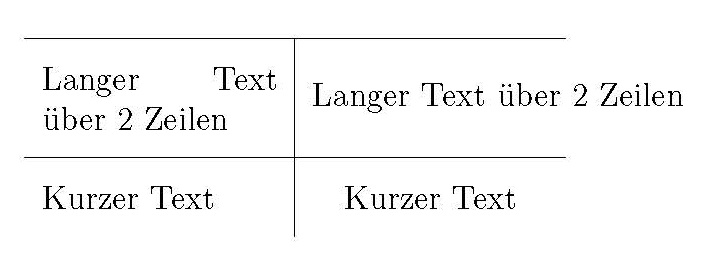 | Langer Text über 2 Zeilen | Langer Text über 2 Zeilen |
|---|---|
| Kurzer Text | Kurzer Text |